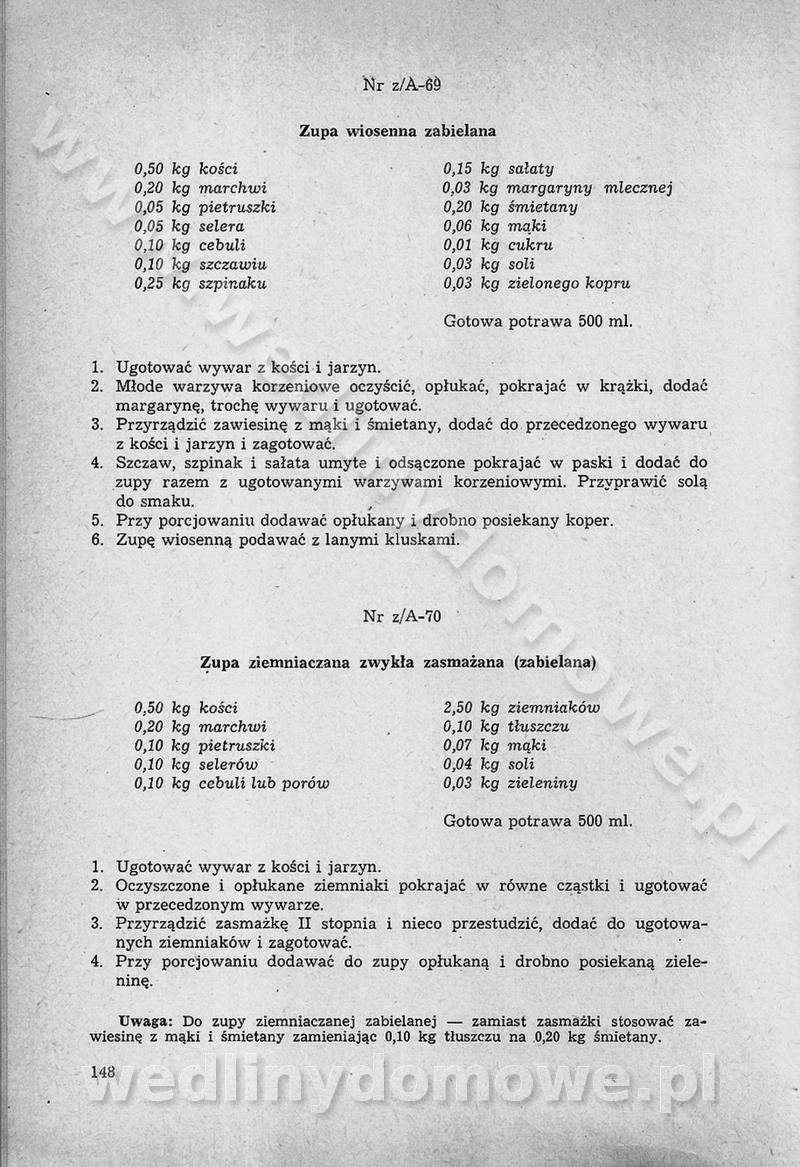 Nr z/A-69

Zupa wiosenna zabielana

0,50 kg kości
0,20 kg marchwi
0,05 kg pietruszki
0,05 kg selera
0,10 kg cebuli
0,10 kg szczawiu
0,25 kg szpinaku

0,15 kg sałaty
0,03 kg margaryny mlecznej
0,20 kg śmietany
0,06 kg mąki
0,01 kg cukru
0,03 kg soli
0,03 kg zielonego kopru

Gotowa potrawa 500 ml.

1. Ugotować wywar z kości i jarzyn.
2. Młode warzywa korzeniowe oczyścić, opłukać, pokrajać w krążki, dodać margarynę, trochę wywaru i ugotować.
3. Przyrządzić zawiesinę z mąki i śmietany, dodać do przecedzonego wywaru z kości i jarzyn i zagotować.
4. Szczaw, szpinak i sałata umyte i odsączone pokrajać w paski i dodać do zupy razem z ugotowanymi warzywami korzeniowymi. Przyprawić solą do smaku.
5. Przy porcjowaniu dodawać opłukany i drobno posiekany koper.
6. Zupę wiosenną podawać z lanymi kluskami.

Nr z/A-70

Zupa ziemniaczana zwykła zasmażana (zabielana)

0,50 kg kości
0,20 kg marchwi
0,10 kg pietruszki
0,10 kg selerów
0,10 kg cebuli lub porów

2,50 kg ziemniaków
0,10 kg tłuszczu
0,07 kg mąki
0,04 kg soli
0,03 kg zieleniny

Gotowa potrawa 500 ml.

1. Ugotować wywar z kości i jarzyn.
2. Oczyszczone i opłukane ziemniaki pokrajać w równe cząstki i ugotować w przecedzonym wywarze.
3. Przyrządzić zasmażkę II stopnia i nieco przestudzić, dodać do ugotowanych ziemniaków i zagotować.
4. Przy porcjowaniu dodawać do zupy opłukaną i drobno posiekaną zieleninę.

Uwaga: Do zupy ziemniaczanej zabielanej — zamiast zasmażki stosować zawiesinę z mąki i śmietany zamieniając 0,10 kg tłuszczu na 0,20 kg śmietany.

148

wedlinydomowe.pl